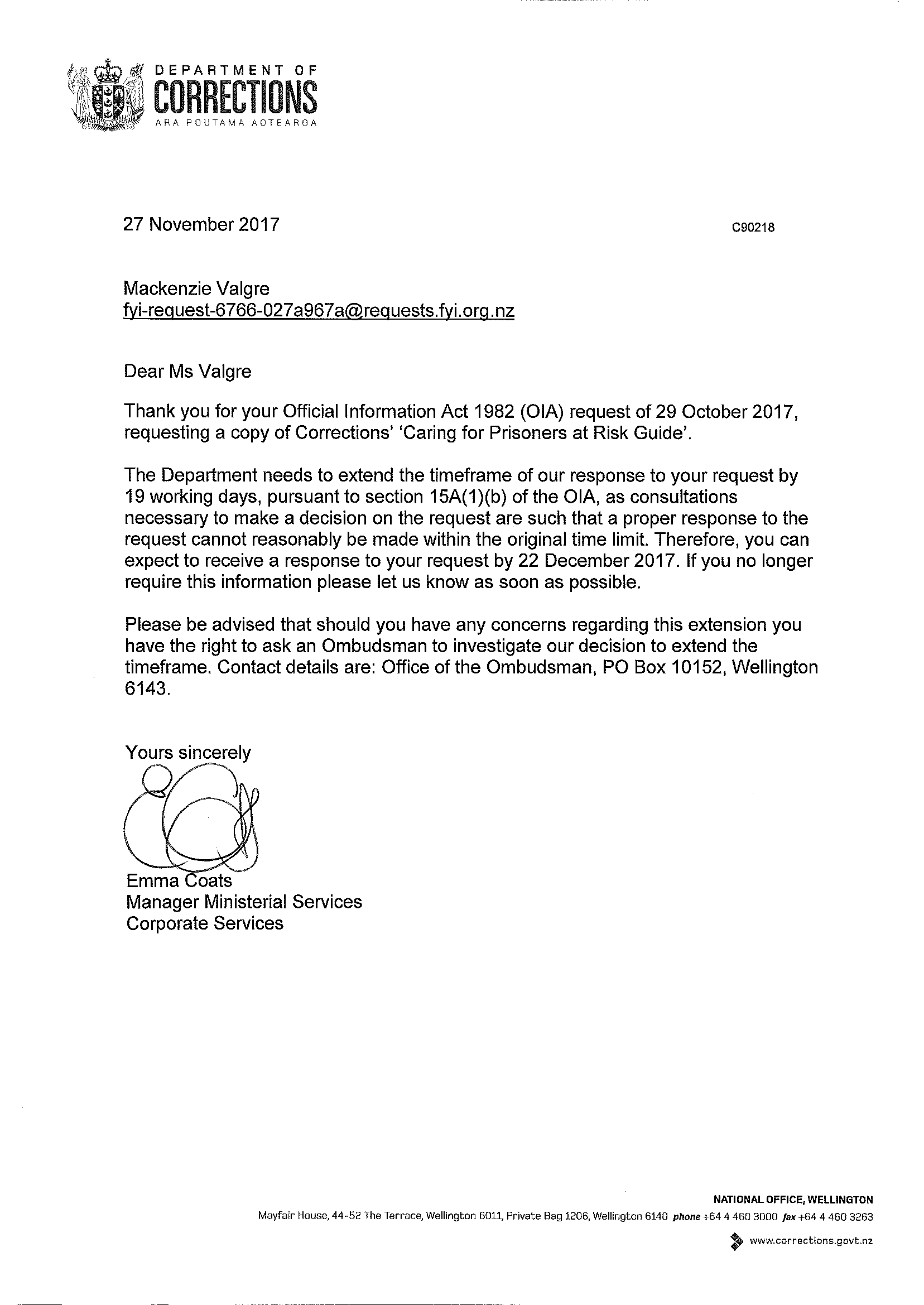 DEPARTMENT OF
CORRECTIONS
ARA POUTAMA AOTEAROA

27 November 2017

C90218

Mackenzie Valgre
fyi-request-6766-027a967a@requests.fyi.org.nz

Dear Ms Valgre

Thank you for your Official Information Act 1982 (OIA) request of 29 October 2017, requesting a copy of Corrections' 'Caring for Prisoners at Risk Guide'.

The Department needs to extend the timeframe of our response to your request by 19 working days, pursuant to section 15A(1)(b) of the OIA, as consultations necessary to make a decision on the request are such that a proper response to the request cannot reasonably be made within the original time limit. Therefore, you can expect to receive a response to your request by 22 December 2017. If you no longer require this information please let us know as soon as possible.

Please be advised that should you have any concerns regarding this extension you have the right to ask an Ombudsman to investigate our decision to extend the timeframe. Contact details are: Office of the Ombudsman, PO Box 10152, Wellington 6143.

Yours sincerely

Emma Coats
Manager Ministerial Services
Corporate Services

NATIONAL OFFICE, WELLINGTON
Mayfair House, 44-52 The Terrace, Wellington 6011, Private Bag 1206, Wellington 6140 phone +64 4 460 3000 fax +64 4 460 3263

www.corrections.govt.nz